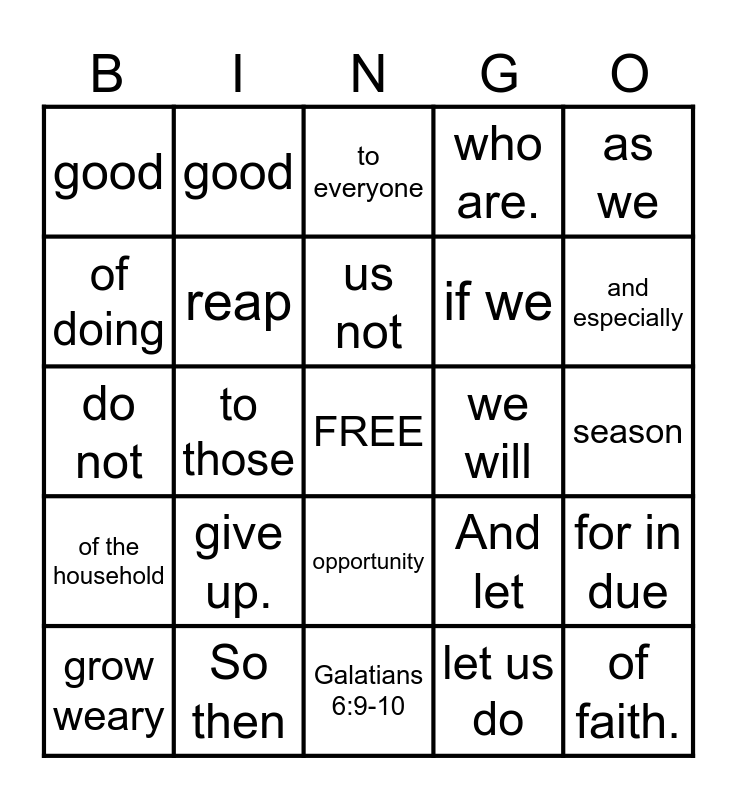 | B | I | N | G | O |
|---|---|---|---|---|
| good | good | to everyone | who are. | as we |
| of doing | reap | us not | if we | and especially |
| do not | to those | FREE | we will | season |
| of the household | give up. | opportunity | And let | for in due |
| grow weary | So then | Galatians 6:9-10 | let us do | of faith. |